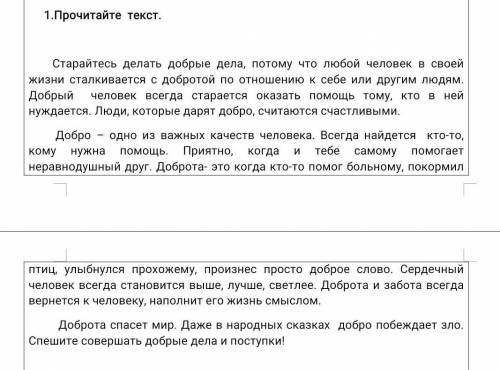 1.Прочитайте текст.

Старайтесь делать добрые дела, потому что любой человек в своей жизни сталкивается с добротой по отношению к себе или другим людям. Добрый человек всегда старается оказать помощь тому, кто в ней нуждается. Люди, которые дарят добро, считаются счастливыми.

Добро – одно из важных качеств человека. Всегда найдется кто-то, кому нужна помощь. Приятно, когда и тебе самому помогает неравнодушный друг. Доброта- это когда кто-то помог больному, покормил птиц, улыбнулся прохожему, произнес просто доброе слово. Сердечный человек всегда становится выше, лучше, светлее. Доброта и забота всегда вернется к человеку, наполнит его жизнь смыслом.

Доброта спасет мир. Даже в народных сказках добро побеждает зло. Спешите совершать добрые дела и поступки!